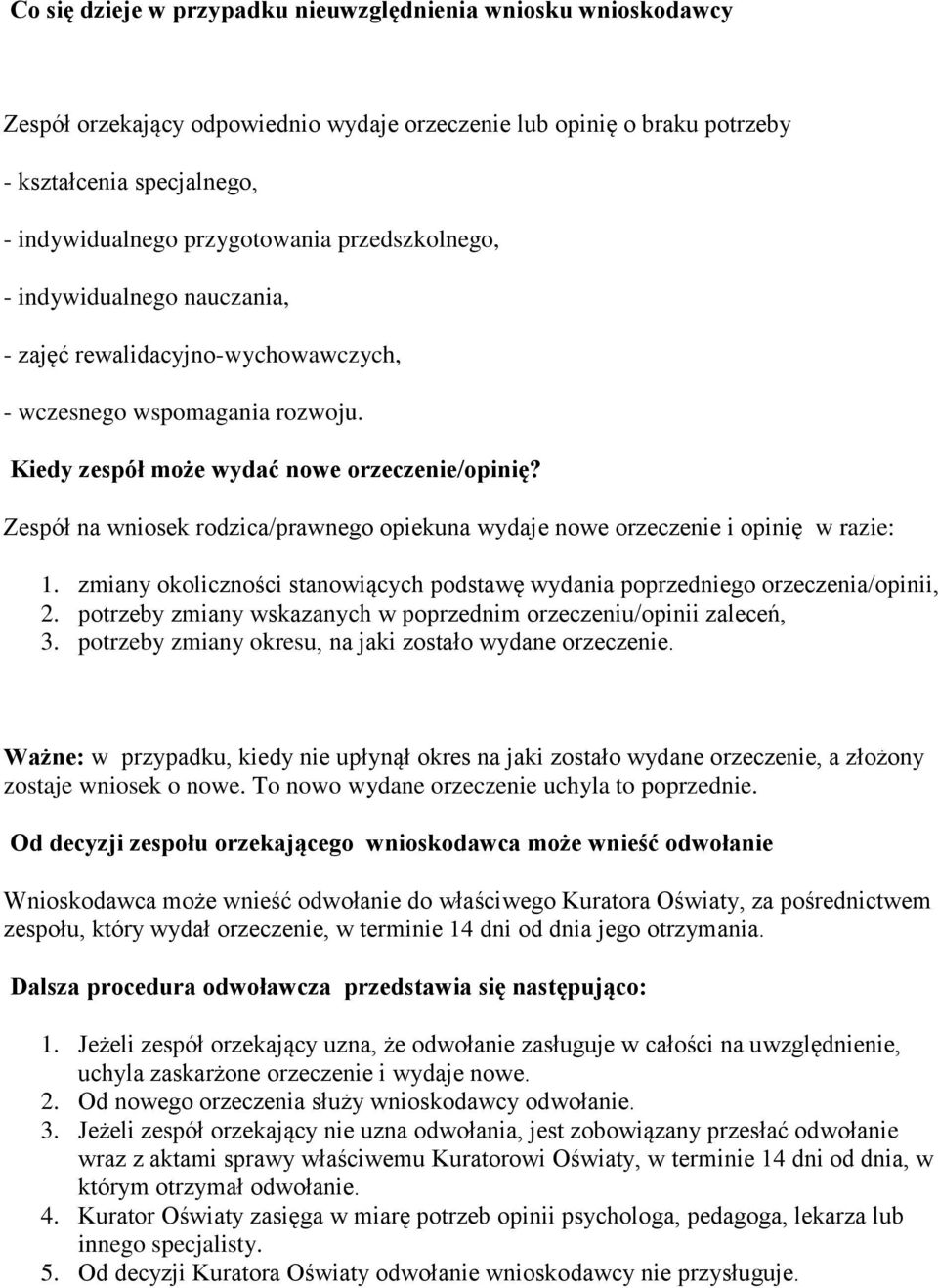 Co się dzieje w przypadku nieuwzględnienia wniosku wnioskodawcy

Zespół orzekający odpowiednio wydaje orzeczenie lub opinię o braku potrzeby

- kształcenia specjalnego,

- indywidualnego przygotowania przedszkolnego,

- indywidualnego nauczania,

- zajęć rewalidacyjno-wychowawczych,

- wczesnego wspomagania rozwoju.

Kiedy zespół może wydać nowe orzeczenie/opinię?

Zespół na wniosek rodzica/prawnego opiekuna wydaje nowe orzeczenie i opinię w razie:

1. zmiany okoliczności stanowiących podstawę wydania poprzedniego orzeczenia/opinii,
2. potrzeby zmiany wskazanych w poprzednim orzeczeniu/opinii zaleceń,
3. potrzeby zmiany okresu, na jaki zostało wydane orzeczenie.

Ważne: w przypadku, kiedy nie upłynął okres na jaki zostało wydane orzeczenie, a złożony zostaje wniosek o nowe. To nowo wydane orzeczenie uchyla to poprzednie.

Od decyzji zespołu orzekającego wnioskodawca może wnieść odwołanie

Wnioskodawca może wnieść odwołanie do właściwego Kuratora Oświaty, za pośrednictwem zespołu, który wydał orzeczenie, w terminie 14 dni od dnia jego otrzymania.

Dalsza procedura odwoławcza przedstawia się następująco:

1. Jeżeli zespół orzekający uzna, że odwołanie zasługuje w całości na uwzględnienie, uchyla zaskarżone orzeczenie i wydaje nowe.
2. Od nowego orzeczenia służy wnioskodawcy odwołanie.
3. Jeżeli zespół orzekający nie uzna odwołania, jest zobowiązany przesłać odwołanie wraz z aktami sprawy właściwemu Kuratorowi Oświaty, w terminie 14 dni od dnia, w którym otrzymał odwołanie.
4. Kurator Oświaty zasięga w miarę potrzeb opinii psychologa, pedagoga, lekarza lub innego specjalisty.
5. Od decyzji Kuratora Oświaty odwołanie wnioskodawcy nie przysługuje.